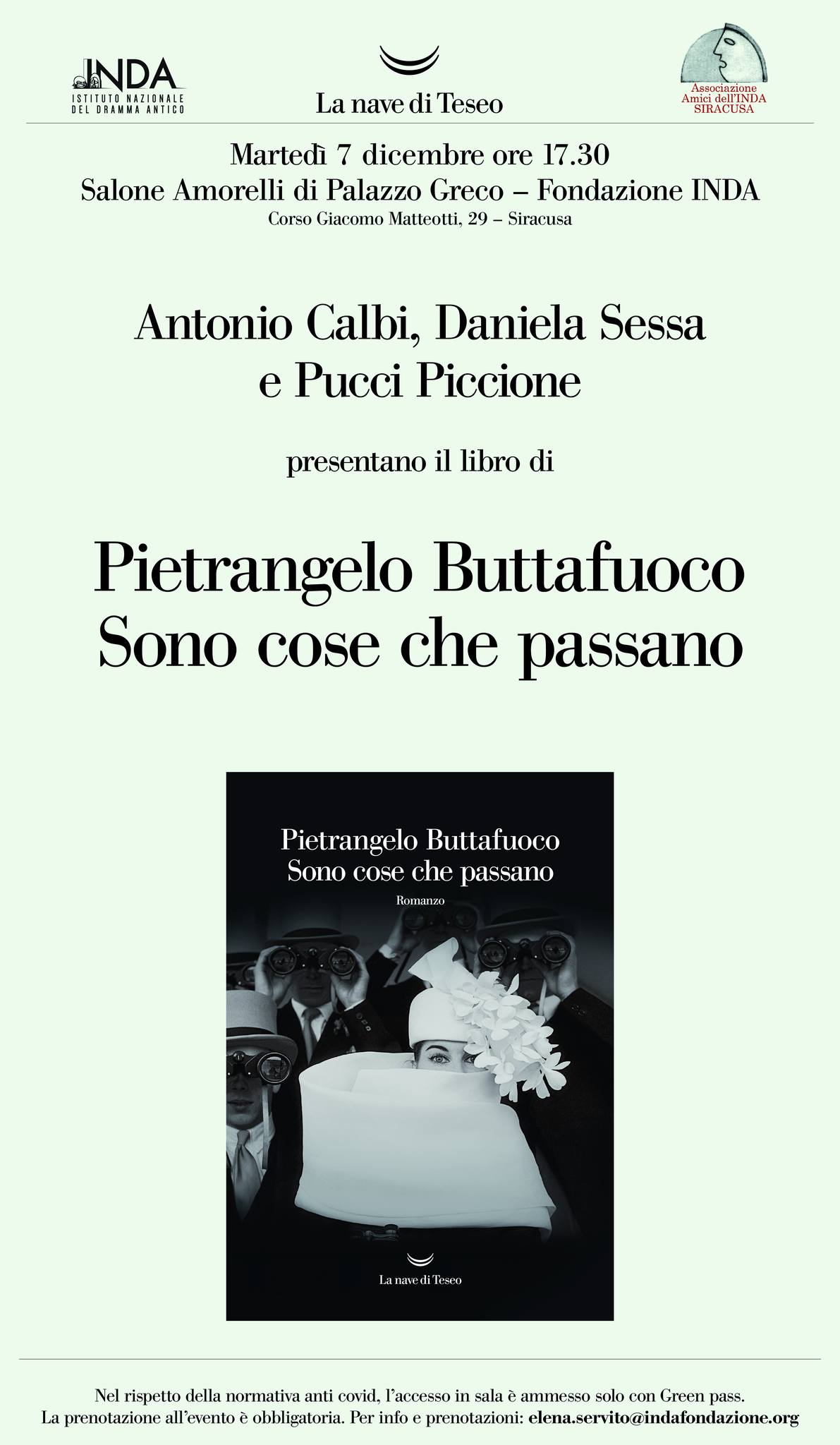 INDA
ISTITUTO NAZIONALE
DEL DRAMMA ANTICO

La nave di Teseo

Associazione
Amici dell'INDA
SIRACUSA

Martedì 7 dicembre ore 17.30
Salone Amorelli di Palazzo Greco – Fondazione INDA
Corso Giacomo Matteotti, 29 – Siracusa

Antonio Calbi, Daniela Sessa
e Pucci Piccione

presentano il libro di

Pietrangelo Buttafuoco
Sono cose che passano

Pietrangelo Buttafuoco
Sono cose che passano
Romanzo

La nave di Teseo

Nel rispetto della normativa anti covid, l'accesso in sala è ammesso solo con Green pass.
La prenotazione all'evento è obbligatoria. Per info e prenotazioni: elena.servito@indafondazione.org